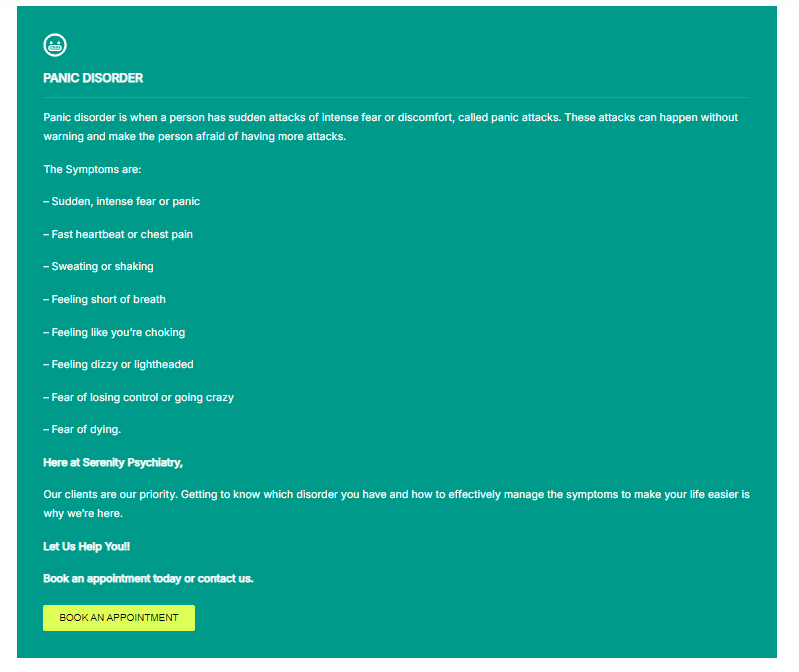 PANIC DISORDER

Panic disorder is when a person has sudden attacks of intense fear or discomfort, called panic attacks. These attacks can happen without warning and make the person afraid of having more attacks.

The Symptoms are:

– Sudden, intense fear or panic

– Fast heartbeat or chest pain

– Sweating or shaking

– Feeling short of breath

– Feeling like you're choking

– Feeling dizzy or lightheaded

– Fear of losing control or going crazy

– Fear of dying.

Here at Serenity Psychiatry,

Our clients are our priority. Getting to know which disorder you have and how to effectively manage the symptoms to make your life easier is why we're here.

Let Us Help You!!

Book an appointment today or contact us.

BOOK AN APPOINTMENT